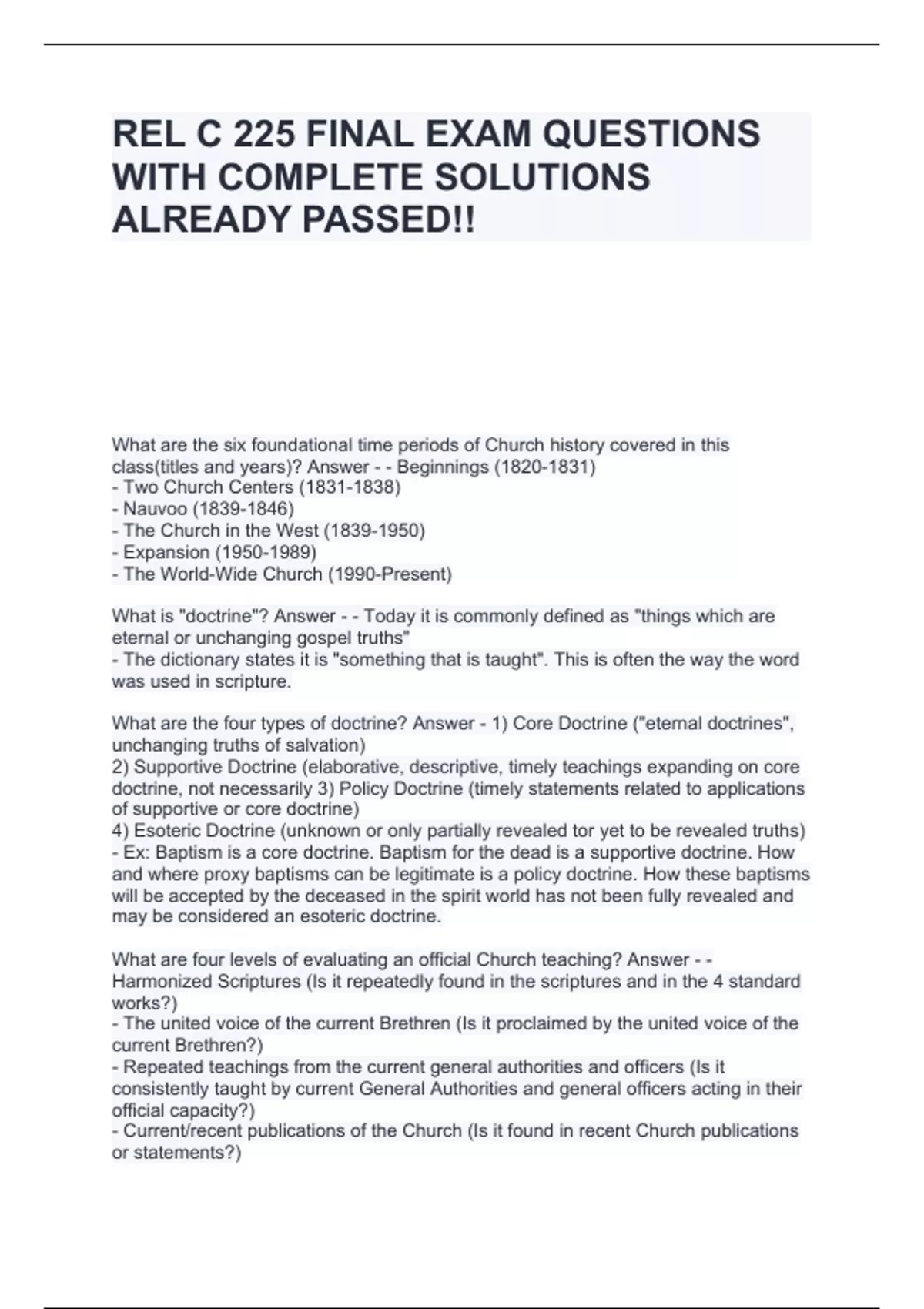 REL C 225 FINAL EXAM QUESTIONS WITH COMPLETE SOLUTIONS ALREADY PASSED!!

What are the six foundational time periods of Church history covered in this class(titles and years)? Answer - - Beginnings (1820-1831)
- Two Church Centers (1831-1838)
- Nauvoo (1839-1846)
- The Church in the West (1839-1950)
- Expansion (1950-1989)
- The World-Wide Church (1990-Present)

What is "doctrine"? Answer - - Today it is commonly defined as "things which are eternal or unchanging gospel truths"
- The dictionary states it is "something that is taught". This is often the way the word was used in scripture.

What are the four types of doctrine? Answer - 1) Core Doctrine ("eternal doctrines", unchanging truths of salvation)
2) Supportive Doctrine (elaborative, descriptive, timely teachings expanding on core doctrine, not necessarily 3) Policy Doctrine (timely statements related to applications of supportive or core doctrine)
4) Esoteric Doctrine (unknown or only partially revealed tor yet to be revealed truths)
- Ex: Baptism is a core doctrine. Baptism for the dead is a supportive doctrine. How and where proxy baptisms can be legitimate is a policy doctrine. How these baptisms will be accepted by the deceased in the spirit world has not been fully revealed and may be considered an esoteric doctrine.

What are four levels of evaluating an official Church teaching? Answer - - Harmonized Scriptures (Is it repeatedly found in the scriptures and in the 4 standard works?)
- The united voice of the current Brethren (Is it proclaimed by the united voice of the current Brethren?)
- Repeated teachings from the current general authorities and officers (Is it consistently taught by current General Authorities and general officers acting in their official capacity?)
- Current/recent publications of the Church (Is it found in recent Church publications or statements?)